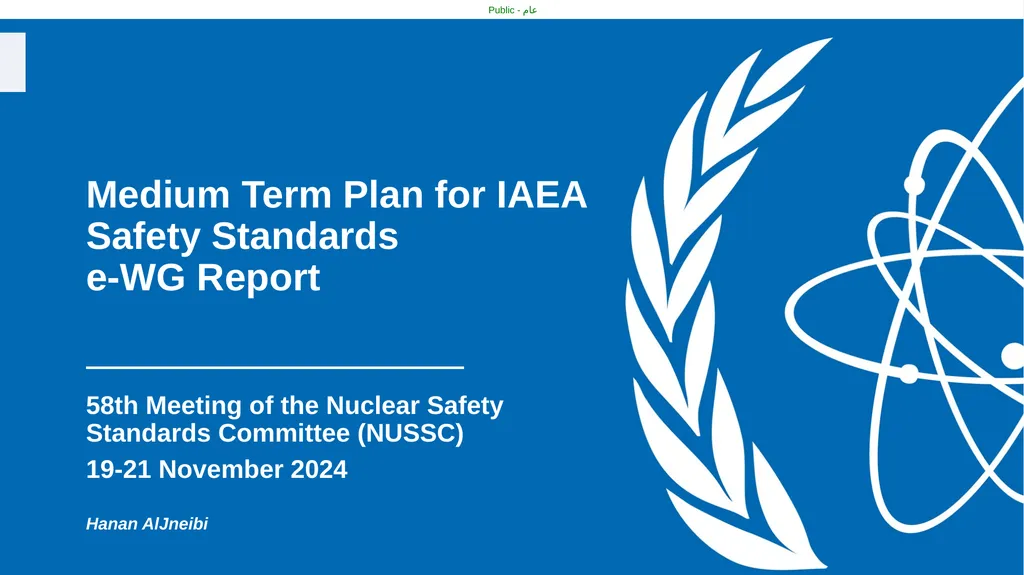 Public - عام

Medium Term Plan for IAEA Safety Standards
e-WG Report

58th Meeting of the Nuclear Safety Standards Committee (NUSSC)
19-21 November 2024

Hanan AlJneibi